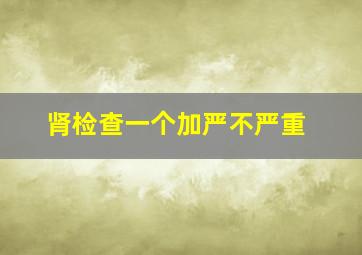 肾检查一个加严不严重